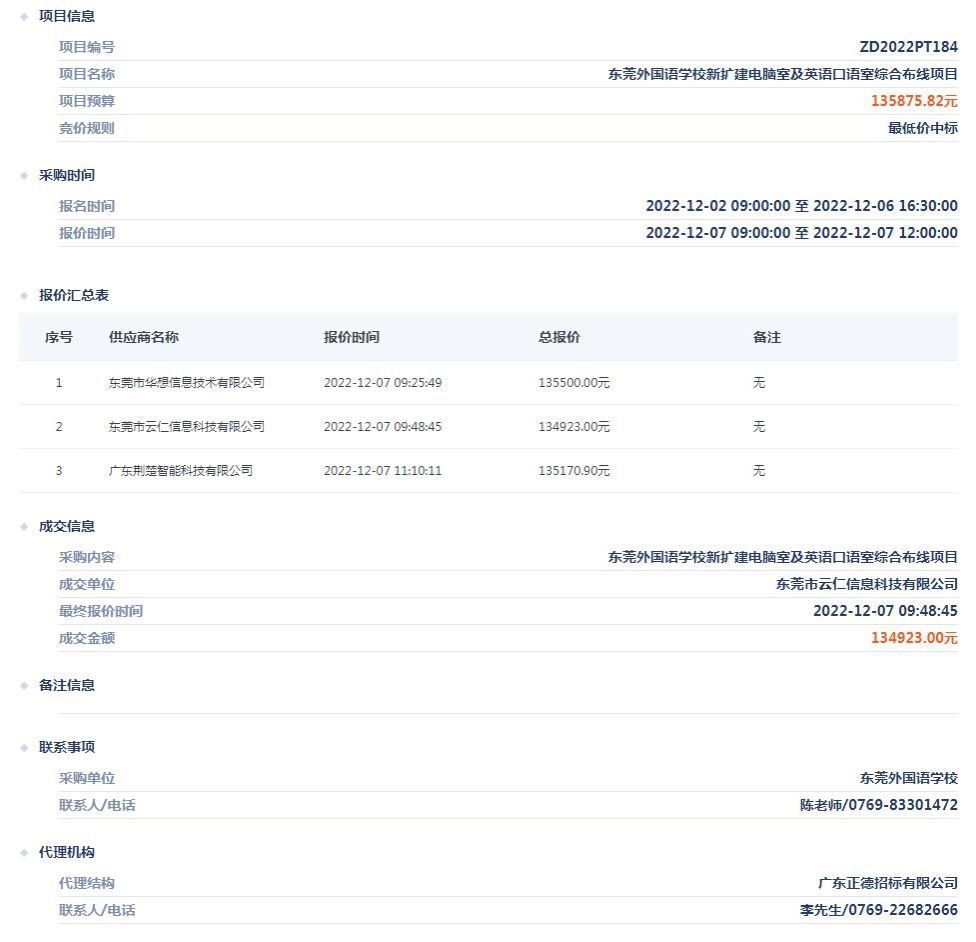 项目信息

项目编号 ZD2022PT184
项目名称 东莞外国语学校新扩建电脑室及英语口语室综合布线项目
项目预算 135875.82元
竞价规则 最低价中标

采购时间

报名时间 2022-12-02 09:00:00 至 2022-12-06 16:30:00
报价时间 2022-12-07 09:00:00 至 2022-12-07 12:00:00

报价汇总表

| 序号 | 供应商名称 | 报价时间 | 总报价 | 备注 |
|---|---|---|---|---|
| 1 | 东莞市华想信息技术有限公司 | 2022-12-07 09:25:49 | 135500.00元 | 无 |
| 2 | 东莞市云仁信息科技有限公司 | 2022-12-07 09:48:45 | 134923.00元 | 无 |
| 3 | 广东荆楚智能科技有限公司 | 2022-12-07 11:10:11 | 135170.90元 | 无 |

成交信息

采购内容 东莞外国语学校新扩建电脑室及英语口语室综合布线项目
成交单位 东莞市云仁信息科技有限公司
最终报价时间 2022-12-07 09:48:45
成交金额 134923.00元

备注信息

联系事项

采购单位 东莞外国语学校
联系人/电话 陈老师/0769-83301472

代理机构

代理结构 广东正德招标有限公司
联系人/电话 李先生/0769-22682666